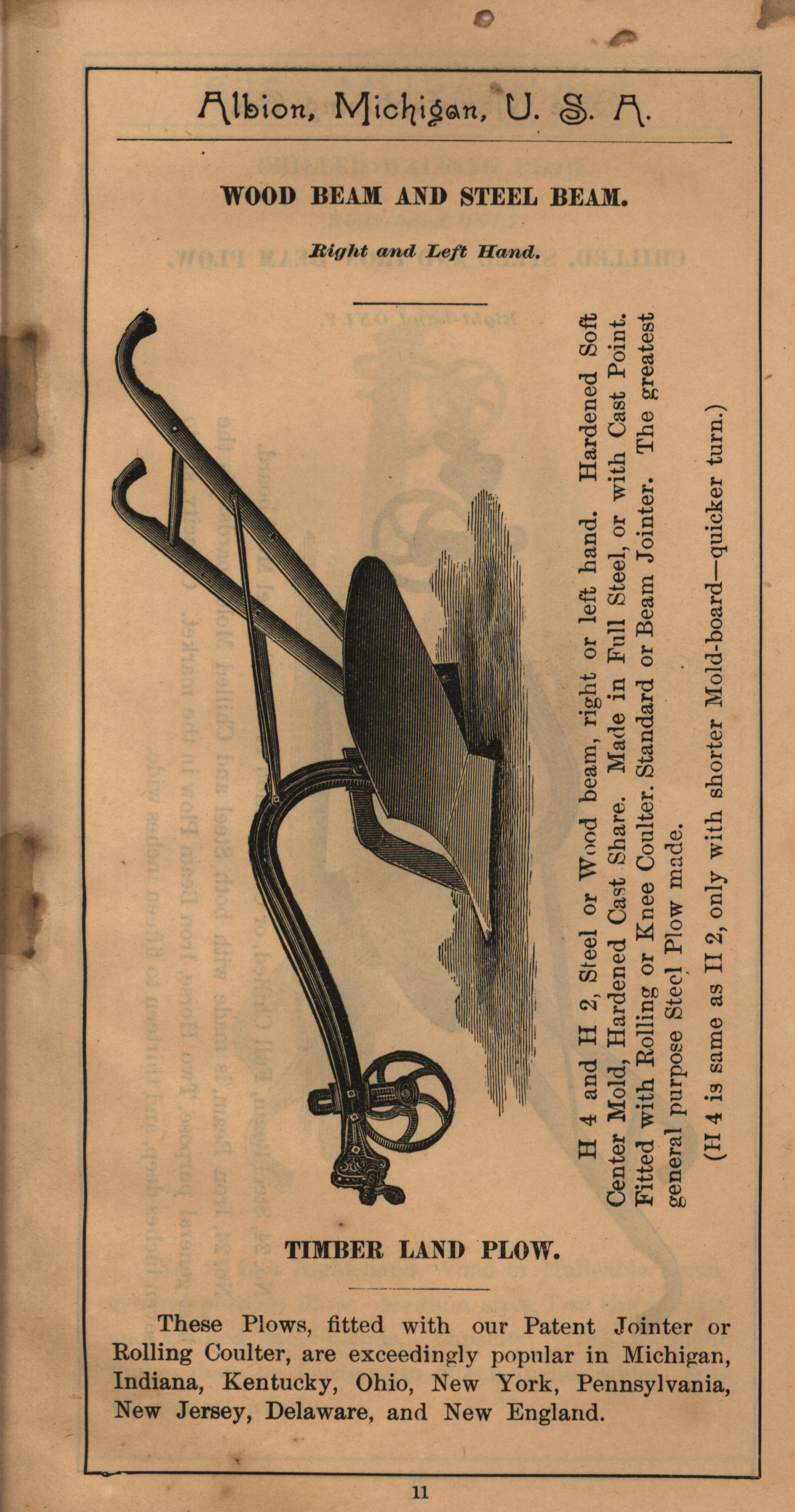 Albion, Michigan, U. S. A.

WOOD BEAM AND STEEL BEAM.

Right and Left Hand.

H 4 and H 2, Steel or Wood beam, right or left hand. Hardened Soft Center Mold, Hardened Cast Share. Made in Full Steel, or with Cast Point. Fitted with Rolling or Knee Coulter. Standard or Beam Jointer. The greatest general purpose Steel Plow made.

(H 4 is same as H 2, only with shorter Mold-board—quicker turn.)

TIMBER LAND PLOW.

These Plows, fitted with our Patent Jointer or Rolling Coulter, are exceedingly popular in Michigan, Indiana, Kentucky, Ohio, New York, Pennsylvania, New Jersey, Delaware, and New England.

11